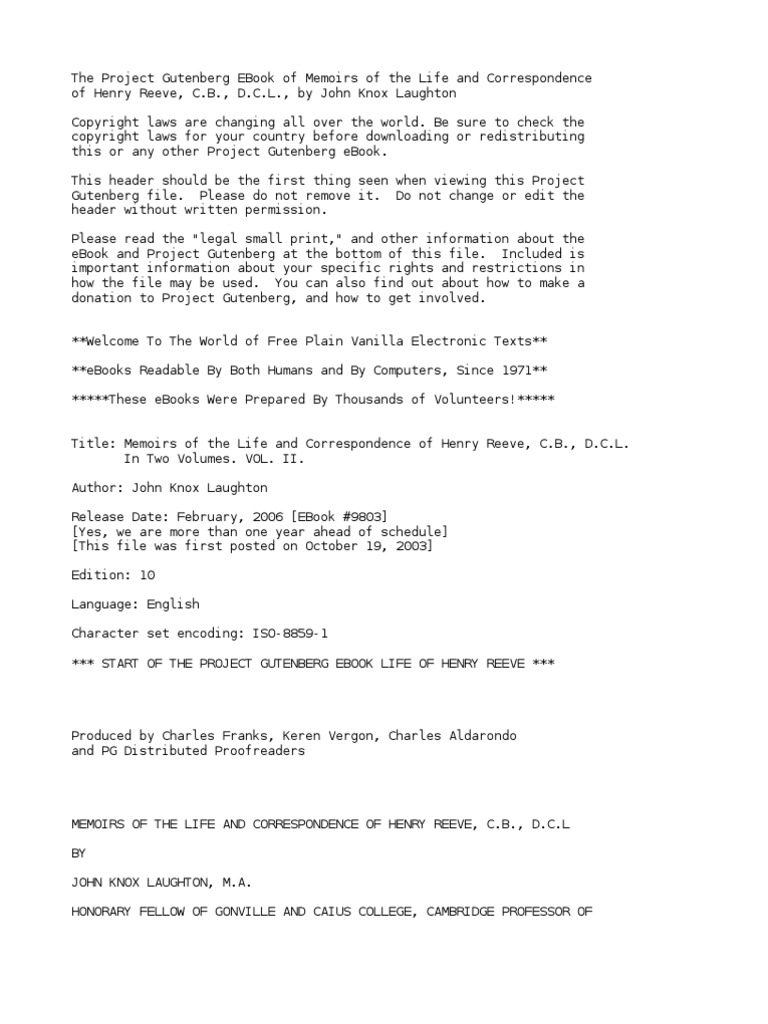 The Project Gutenberg EBook of Memoirs of the Life and Correspondence of Henry Reeve, C.B., D.C.L., by John Knox Laughton

Copyright laws are changing all over the world. Be sure to check the copyright laws for your country before downloading or redistributing this or any other Project Gutenberg eBook.

This header should be the first thing seen when viewing this Project Gutenberg file. Please do not remove it. Do not change or edit the header without written permission.

Please read the "legal small print," and other information about the eBook and Project Gutenberg at the bottom of this file. Included is important information about your specific rights and restrictions in how the file may be used. You can also find out about how to make a donation to Project Gutenberg, and how to get involved.

**Welcome To The World of Free Plain Vanilla Electronic Texts**

**eBooks Readable By Both Humans and By Computers, Since 1971**

*****These eBooks Were Prepared By Thousands of Volunteers!*****

Title: Memoirs of the Life and Correspondence of Henry Reeve, C.B., D.C.L.
In Two Volumes. VOL. II.

Author: John Knox Laughton

Release Date: February, 2006 [EBook #9803]
[Yes, we are more than one year ahead of schedule]
[This file was first posted on October 19, 2003]

Edition: 10

Language: English

Character set encoding: ISO-8859-1

*** START OF THE PROJECT GUTENBERG EBOOK LIFE OF HENRY REEVE ***

Produced by Charles Franks, Keren Vergon, Charles Aldarondo and PG Distributed Proofreaders

MEMOIRS OF THE LIFE AND CORRESPONDENCE OF HENRY REEVE, C.B., D.C.L

BY

JOHN KNOX LAUGHTON, M.A.

HONORARY FELLOW OF GONVILLE AND CAIUS COLLEGE, CAMBRIDGE PROFESSOR OF